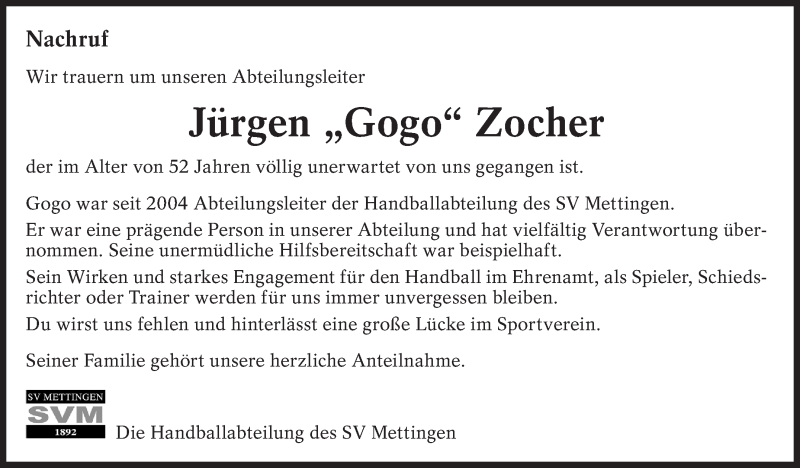 Nachruf

Wir trauern um unseren Abteilungsleiter

Jürgen „Gogo“ Zocher

der im Alter von 52 Jahren völlig unerwartet von uns gegangen ist.

Gogo war seit 2004 Abteilungsleiter der Handballabteilung des SV Mettingen.

Er war eine prägende Person in unserer Abteilung und hat vielfältig Verantwortung übernommen. Seine unermüdliche Hilfsbereitschaft war beispielhaft.

Sein Wirken und starkes Engagement für den Handball im Ehrenamt, als Spieler, Schiedsrichter oder Trainer werden für uns immer unvergessen bleiben.

Du wirst uns fehlen und hinterlässt eine große Lücke im Sportverein.

Seiner Familie gehört unsere herzliche Anteilnahme.

SV METTINGEN
SVM
1892

Die Handballabteilung des SV Mettingen